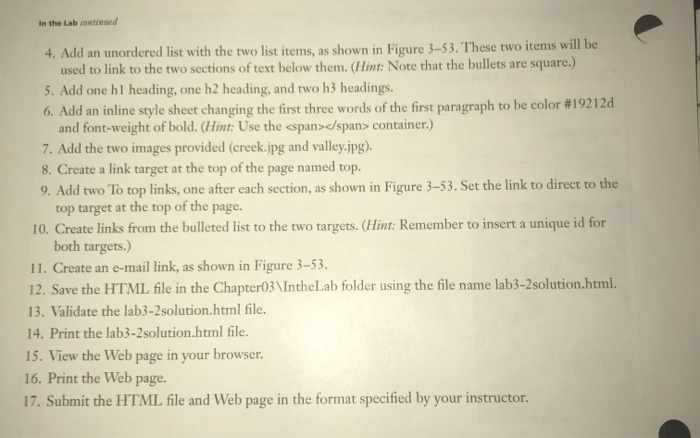 In the Lab continued

4. Add an unordered list with the two list items, as shown in Figure 3–53. These two items will be used to link to the two sections of text below them. (Hint: Note that the bullets are square.)

5. Add one h1 heading, one h2 heading, and two h3 headings.

6. Add an inline style sheet changing the first three words of the first paragraph to be color #19212d and font-weight of bold. (Hint: Use the <span></span> container.)

7. Add the two images provided (creek.jpg and valley.jpg).

8. Create a link target at the top of the page named top.

9. Add two To top links, one after each section, as shown in Figure 3–53. Set the link to direct to the top target at the top of the page.

10. Create links from the bulleted list to the two targets. (Hint: Remember to insert a unique id for both targets.)

11. Create an e-mail link, as shown in Figure 3–53.

12. Save the HTML file in the Chapter03\IntheLab folder using the file name lab3-2solution.html.

13. Validate the lab3-2solution.html file.

14. Print the lab3-2solution.html file.

15. View the Web page in your browser.

16. Print the Web page.

17. Submit the HTML file and Web page in the format specified by your instructor.